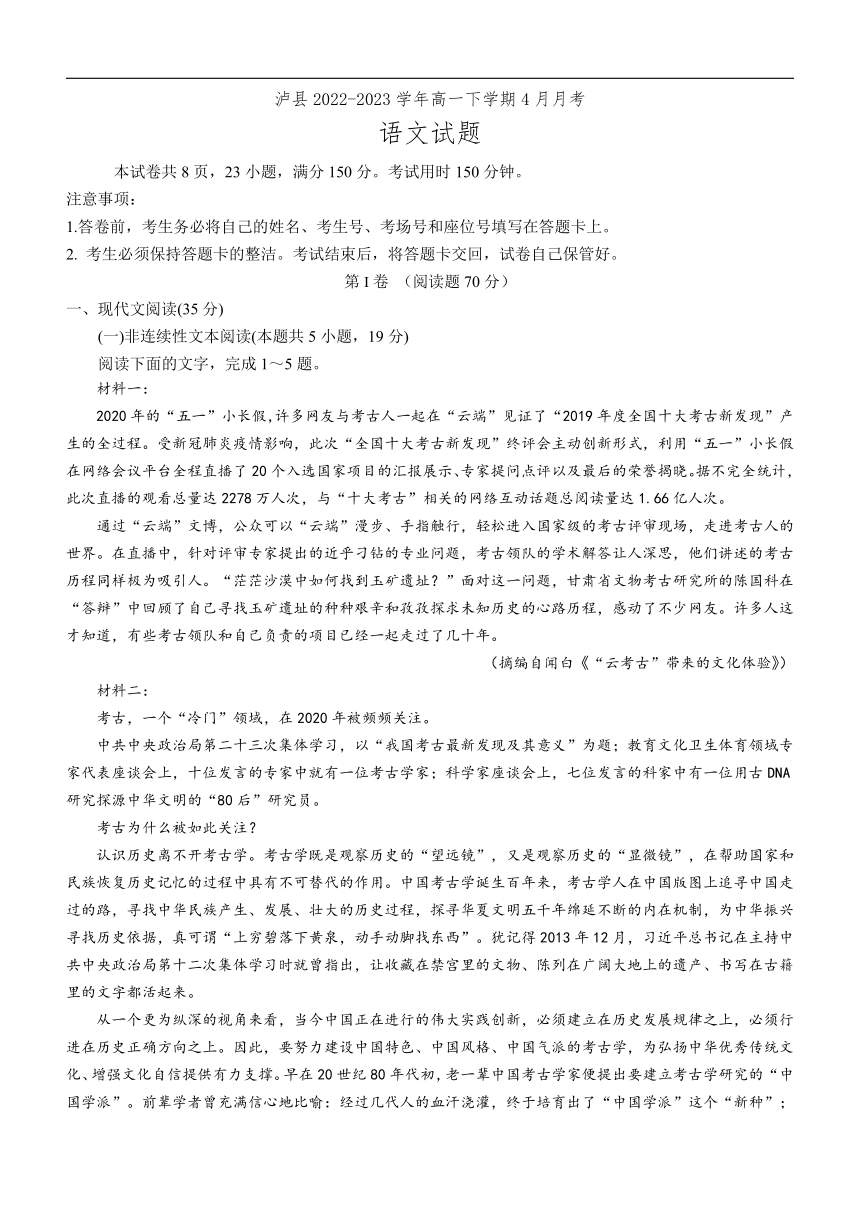 泸县 2022-2023 学年高一下学期 4 月月考

语文试题

本试卷共 8 页，23 小题，满分 150 分。考试用时 150 分钟。

注意事项：

1.答卷前，考生务必将自己的姓名、考生号、考场号和座位号填写在答题卡上。

2. 考生必须保持答题卡的整洁。考试结束后，将答题卡交回，试卷自己保管好。

第 I 卷 （阅读题 70 分）

一、现代文阅读(35 分)

(一)非连续性文本阅读(本题共 5 小题，19 分)

阅读下面的文字，完成 1～5 题。

材料一：

2020 年的“五一”小长假，许多网友与考古人一起在“云端”见证了“2019 年度全国十大考古新发现”产生的全过程。受新冠肺炎疫情影响，此次“全国十大考古新发现”终评会主动创新形式，利用“五一”小长假在网络会议平台全程直播了 20 个入选国家项目的汇报展示、专家提问点评以及最后的荣誉揭晓。据不完全统计，此次直播的观看总量达 2278 万人次，与“十大考古”相关的网络互动话题总阅读量达 1.66 亿人次。

通过“云端”文博，公众可以“云端”漫步、手指触行，轻松进入国家级的考古评审现场，走进考古人的世界。在直播中，针对评审专家提出的近乎刁钻的专业问题，考古领队的学术解答让人深思，他们讲述的考古历程同样极为吸引人。“茫茫沙漠中如何找到玉矿遗址？”面对这一问题，甘肃省文物考古研究所的陈国科在“答辩”中回顾了自己寻找玉矿遗址的种种艰辛和孜孜探求未知历史的心路历程，感动了不少网友。许多人这才知道，有些考古领队和自己负责的项目已经一起走过了几十年。

（摘编自闻白《“云考古”带来的文化体验》）

材料二：

考古，一个“冷门”领域，在 2020 年被频频关注。

中共中央政治局第二十三次集体学习，以“我国考古最新发现及其意义”为题；教育文化卫生体育领域专家代表座谈会上，十位发言的专家中就有一位考古学家；科学家座谈会上，七位发言的科家中有一位用古 DNA 研究探源中华文明的“80 后”研究员。

考古为什么被如此关注？

认识历史离不开考古学。考古学既是观察历史的“望远镜”，又是观察历史的“显微镜”，在帮助国家和民族恢复历史记忆的过程中具有不可替代的作用。中国考古学诞生百年来，考古学人在中国版图上追寻中国走过的路，寻找中华民族产生、发展、壮大的历史过程，探寻华夏文明五千年绵延不断的内在机制，为中华振兴寻找历史依据，真可谓“上穷碧落下黄泉，动手动脚找东西”。犹记得 2013 年 12 月，习近平总书记在主持中共中央政治局第十二次集体学习时就曾指出，让收藏在禁宫里的文物、陈列在广阔大地上的遗产、书写在古籍里的文字都活起来。

从一个更为纵深的视角来看，当今中国正在进行的伟大实践创新，必须建立在历史发展规律之上，必须行进在历史正确方向之上。因此，要努力建设中国特色、中国风格、中国气派的考古学，为弘扬中华优秀传统文化、增强文化自信提供有力支撑。早在 20 世纪 80 年代初，老一辈中国考古学家便提出要建立考古学研究的“中国学派”。前辈学者曾充满信心地比喻：经过几代人的血汗浇灌，终于培育出了“中国学派”这个“新种”；